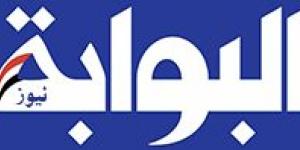 البوابة
نيوز